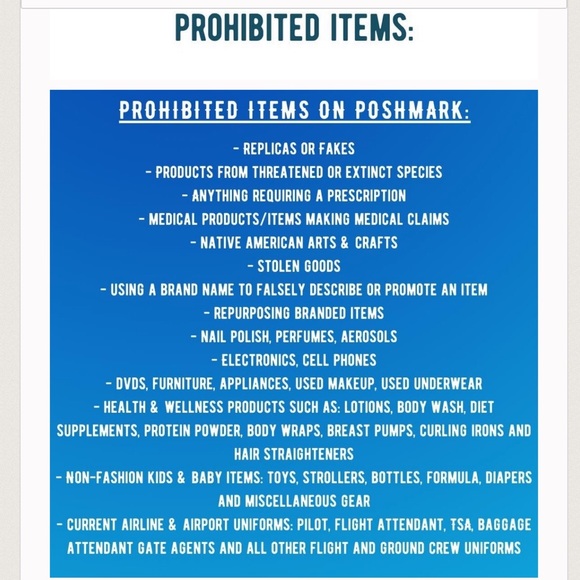 PROHIBITED ITEMS:

PROHIBITED ITEMS ON POSHMARK:

- REPLICAS OR FAKES
- PRODUCTS FROM THREATENED OR EXTINCT SPECIES
- ANYTHING REQUIRING A PRESCRIPTION
- MEDICAL PRODUCTS/ITEMS MAKING MEDICAL CLAIMS
- NATIVE AMERICAN ARTS & CRAFTS
- STOLEN GOODS
- USING A BRAND NAME TO FALSELY DESCRIBE OR PROMOTE AN ITEM
- REPURPOSING BRANDED ITEMS
- NAIL POLISH, PERFUMES, AEROSOLS
- ELECTRONICS, CELL PHONES
- DVDS, FURNITURE, APPLIANCES, USED MAKEUP, USED UNDERWEAR
- HEALTH & WELLNESS PRODUCTS SUCH AS: LOTIONS, BODY WASH, DIET SUPPLEMENTS, PROTEIN POWDER, BODY WRAPS, BREAST PUMPS, CURLING IRONS AND HAIR STRAIGHTENERS
- NON-FASHION KIDS & BABY ITEMS: TOYS, STROLLERS, BOTTLES, FORMULA, DIAPERS AND MISCELLANEOUS GEAR
- CURRENT AIRLINE & AIRPORT UNIFORMS: PILOT, FLIGHT ATTENDANT, TSA, BAGGAGE ATTENDANT GATE AGENTS AND ALL OTHER FLIGHT AND GROUND CREW UNIFORMS